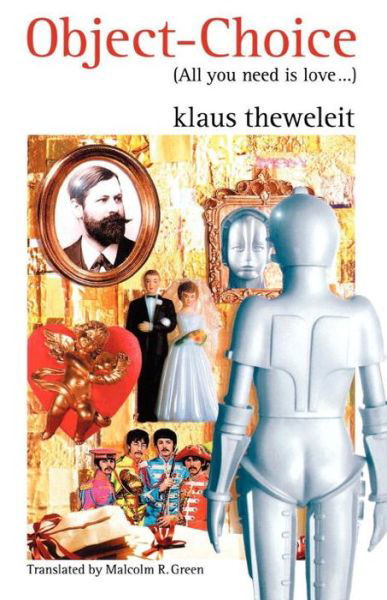 Object-Choice
(All you need is love...)

klaus theweleit

Translated by Malcolm R. Green